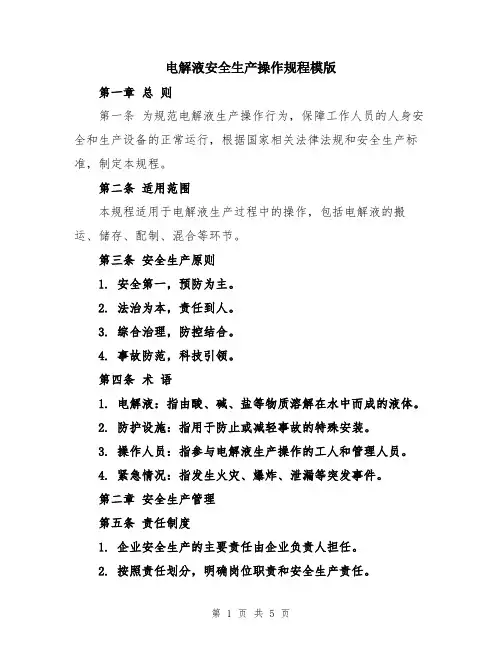 电解液安全生产操作规程模版

第一章 总 则

第一条 为规范电解液生产操作行为，保障工作人员的人身安全和生产设备的正常运行，根据国家相关法律法规和安全生产标准，制定本规程。

第二条 适用范围

本规程适用于电解液生产过程中的操作，包括电解液的搬运、储存、配制、混合等环节。

第三条 安全生产原则

1. 安全第一，预防为主。

2. 法治为本，责任到人。

3. 综合治理，防控结合。

4. 事故防范，科技引领。

第四条 术 语

1. 电解液：指由酸、碱、盐等物质溶解在水中而成的液体。

2. 防护设施：指用于防止或减轻事故的特殊安装。

3. 操作人员：指参与电解液生产操作的工人和管理人员。

4. 紧急情况：指发生火灾、爆炸、泄漏等突发事件。

第二章 安全生产管理

第五条 责任制度

1. 企业安全生产的主要责任由企业负责人担任。

2. 按照责任划分，明确岗位职责和安全生产责任。

第 1 页 共 5 页